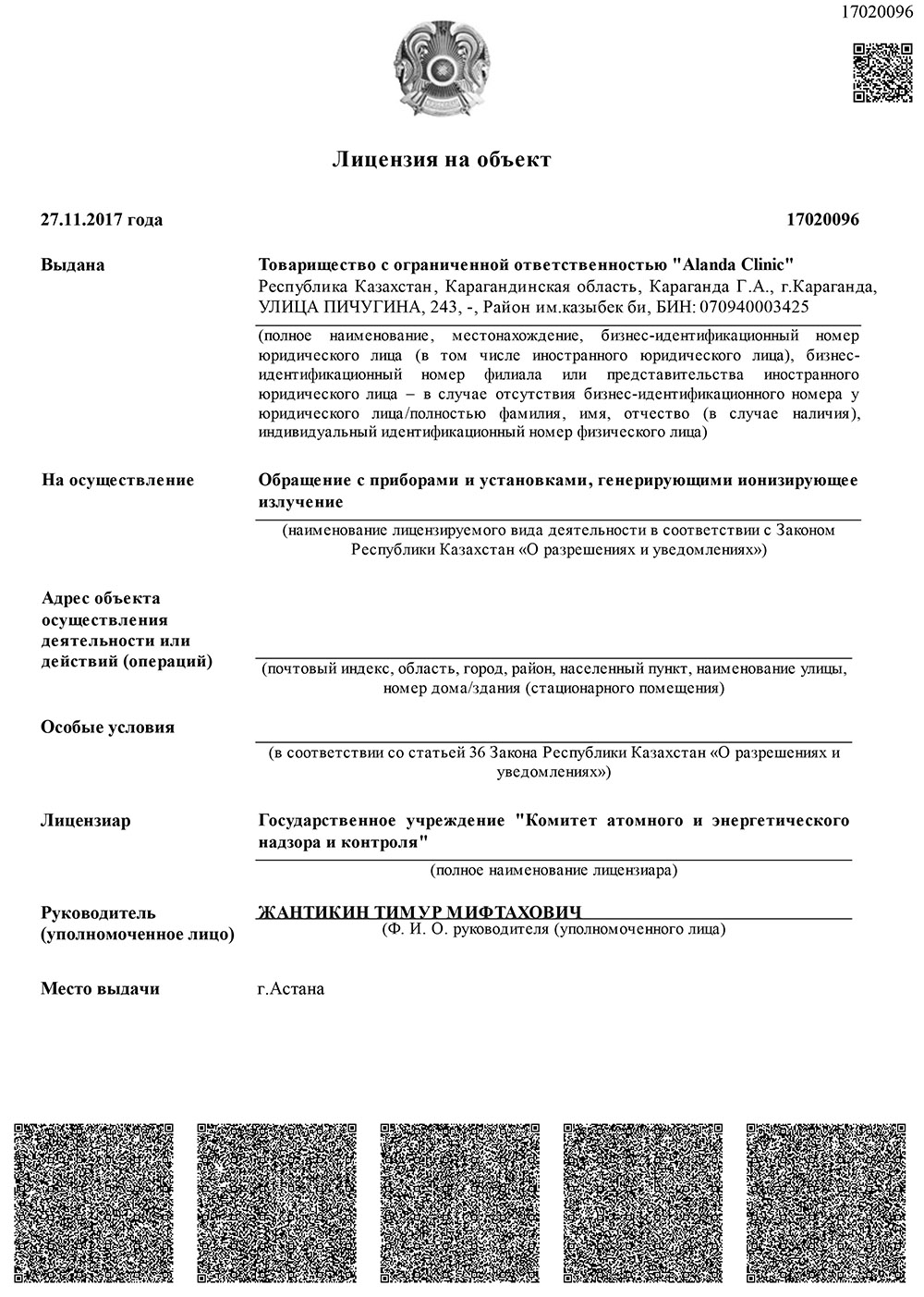 17020096

Лицензия на объект

27.11.2017 года

17020096

Выдана

Товарищество с ограниченной ответственностью "Alanda Clinic"
Республика Казахстан, Карагандинская область, Караганда Г.А., г.Караганда, УЛИЦА ПИЧУГИНА, 243, -, Район им.казыбек би, БИН: 070940003425

(полное наименование, местонахождение, бизнес-идентификационный номер юридического лица (в том числе иностранного юридического лица), бизнес-идентификационный номер филиала или представительства иностранного юридического лица – в случае отсутствия бизнес-идентификационного номера у юридического лица/полностью фамилия, имя, отчество (в случае наличия), индивидуальный идентификационный номер физического лица)

На осуществление

Обращение с приборами и установками, генерирующими ионизирующее излучение

(наименование лицензируемого вида деятельности в соответствии с Законом Республики Казахстан «О разрешениях и уведомлениях»)

Адрес объекта осуществления деятельности или действий (операций)

(почтовый индекс, область, город, район, населенный пункт, наименование улицы, номер дома/здания (стационарного помещения)

Особые условия

(в соответствии со статьей 36 Закона Республики Казахстан «О разрешениях и уведомлениях»)

Лицензиар

Государственное учреждение "Комитет атомного и энергетического надзора и контроля"

(полное наименование лицензиара)

Руководитель (уполномоченное лицо)

ЖАНТИКИН ТИМУР МИФТАХОВИЧ

(Ф. И. О. руководителя (уполномоченного лица)

Место выдачи

г.Астана